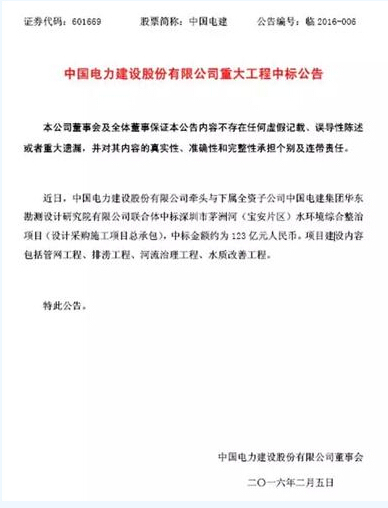 证券代码：601669　　股票简称：中国电建　　公告编号：临 2016-006

中国电力建设股份有限公司重大工程中标公告

本公司董事会及全体董事保证本公告内容不存在任何虚假记载、误导性陈述或者重大遗漏，并对其内容的真实性、准确性和完整性承担个别及连带责任。

近日，中国电力建设股份有限公司牵头与下属全资子公司中国电建集团华东勘测设计研究院有限公司联合体中标深圳市茅洲河（宝安片区）水环境综合整治项目（设计采购施工项目总承包），中标金额约为 123 亿元人民币。项目建设内容包括管网工程、排涝工程、河流治理工程、水质改善工程。

特此公告。

中国电力建设股份有限公司董事会

二〇一六年二月五日